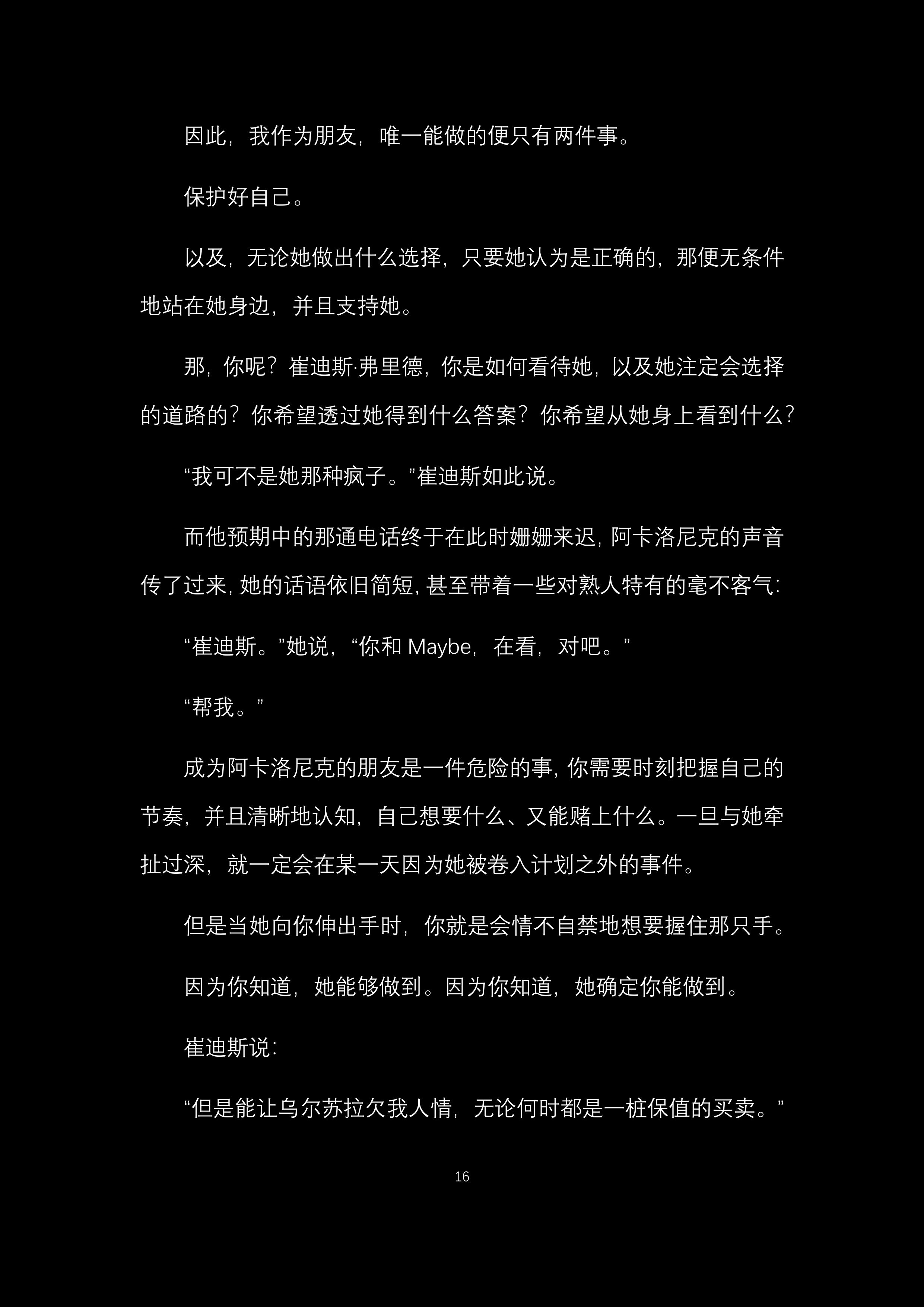 因此，我作为朋友，唯一能做的便只有两件事。

保护好自己。

以及，无论她做出什么选择，只要她认为是正确的，那便无条件地站在她身边，并且支持她。

那，你呢？崔迪斯·弗里德，你是如何看待她，以及她注定会选择的道路的？你希望透过她得到什么答案？你希望从她身上看到什么？

“我可不是她那种疯子。”崔迪斯如此说。

而他预期中的那通电话终于在此时姗姗来迟，阿卡洛尼克的声音传了过来，她的话语依旧简短，甚至带着一些对熟人特有的毫不客气：

“崔迪斯。”她说，“你和Maybe，在看，对吧。”

“帮我。”

成为阿卡洛尼克的朋友是一件危险的事，你需要时刻把握自己的节奏，并且清晰地认知，自己想要什么、又能赌上什么。一旦与她牵扯过深，就一定会在某一天因为她被卷入计划之外的事件。

但是当她向你伸出手时，你就是会情不自禁地想要握住那只手。

因为你知道，她能够做到。因为你知道，她确定你能做到。

崔迪斯说：

“但是能让乌尔苏拉欠我人情，无论何时都是一桩保值的买卖。”

16